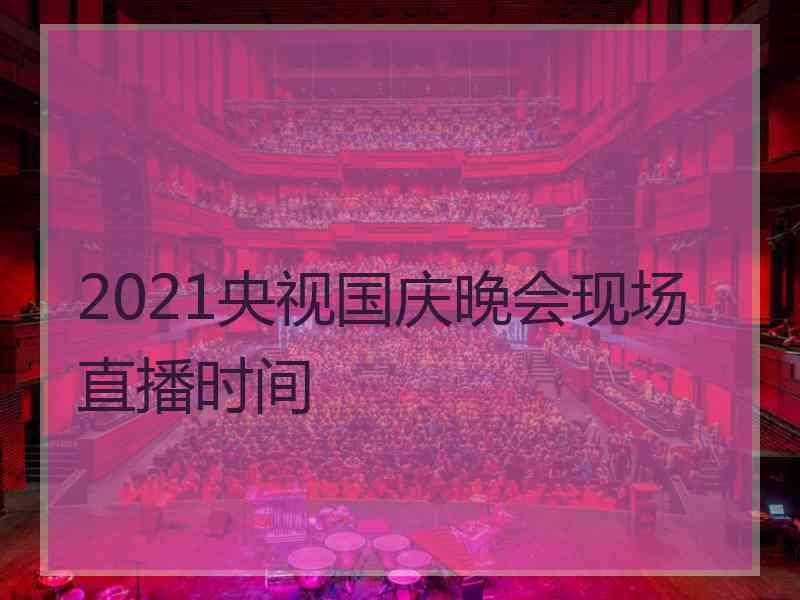 2021央视国庆晚会现场直播时间